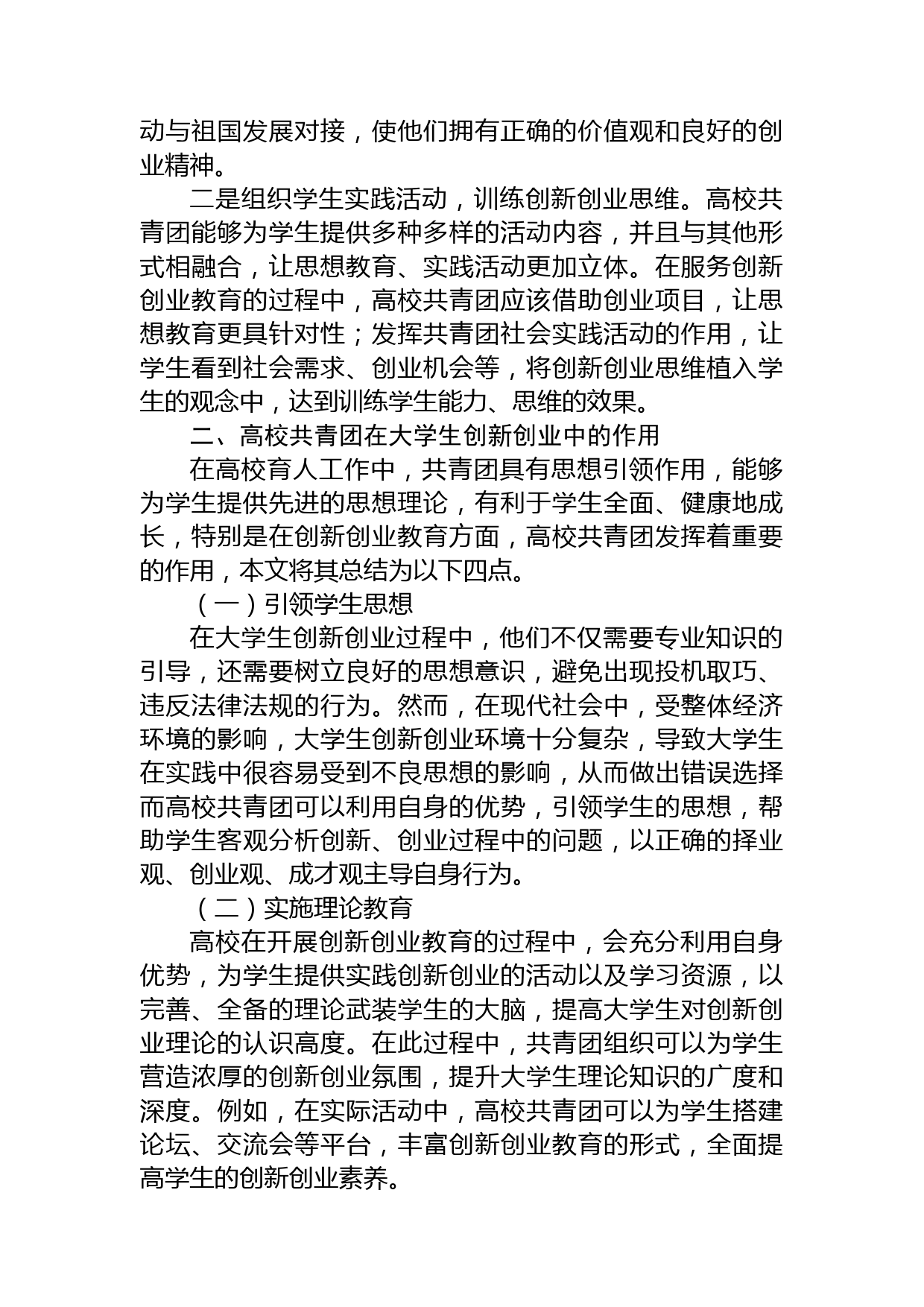 动与祖国发展对接，使他们拥有正确的价值观和良好的创业精神。

二是组织学生实践活动，训练创新创业思维。高校共青团能够为学生提供多种多样的活动内容，并且与其他形式相融合，让思想教育、实践活动更加立体。在服务创新创业教育的过程中，高校共青团应该借助创业项目，让思想教育更具针对性；发挥共青团社会实践活动的作用，让学生看到社会需求、创业机会等，将创新创业思维植入学生的观念中，达到训练学生能力、思维的效果。

二、高校共青团在大学生创新创业中的作用

在高校育人工作中，共青团具有思想引领作用，能够为学生提供先进的思想理论，有利于学生全面、健康地成长，特别是在创新创业教育方面，高校共青团发挥着重要的作用，本文将其总结为以下四点。

（一）引领学生思想

在大学生创新创业过程中，他们不仅需要专业知识的引导，还需要树立良好的思想意识，避免出现投机取巧、违反法律法规的行为。然而，在现代社会中，受整体经济环境的影响，大学生创新创业环境十分复杂，导致大学生在实践中很容易受到不良思想的影响，从而做出错误选择而高校共青团可以利用自身的优势，引领学生的思想，帮助学生客观分析创新、创业过程中的问题，以正确的择业观、创业观、成才观主导自身行为。

（二）实施理论教育

高校在开展创新创业教育的过程中，会充分利用自身优势，为学生提供实践创新创业的活动以及学习资源，以完善、全备的理论武装学生的大脑，提高大学生对创新创业理论的认识高度。在此过程中，共青团组织可以为学生营造浓厚的创新创业氛围，提升大学生理论知识的广度和深度。例如，在实际活动中，高校共青团可以为学生搭建论坛、交流会等平台，丰富创新创业教育的形式，全面提高学生的创新创业素养。